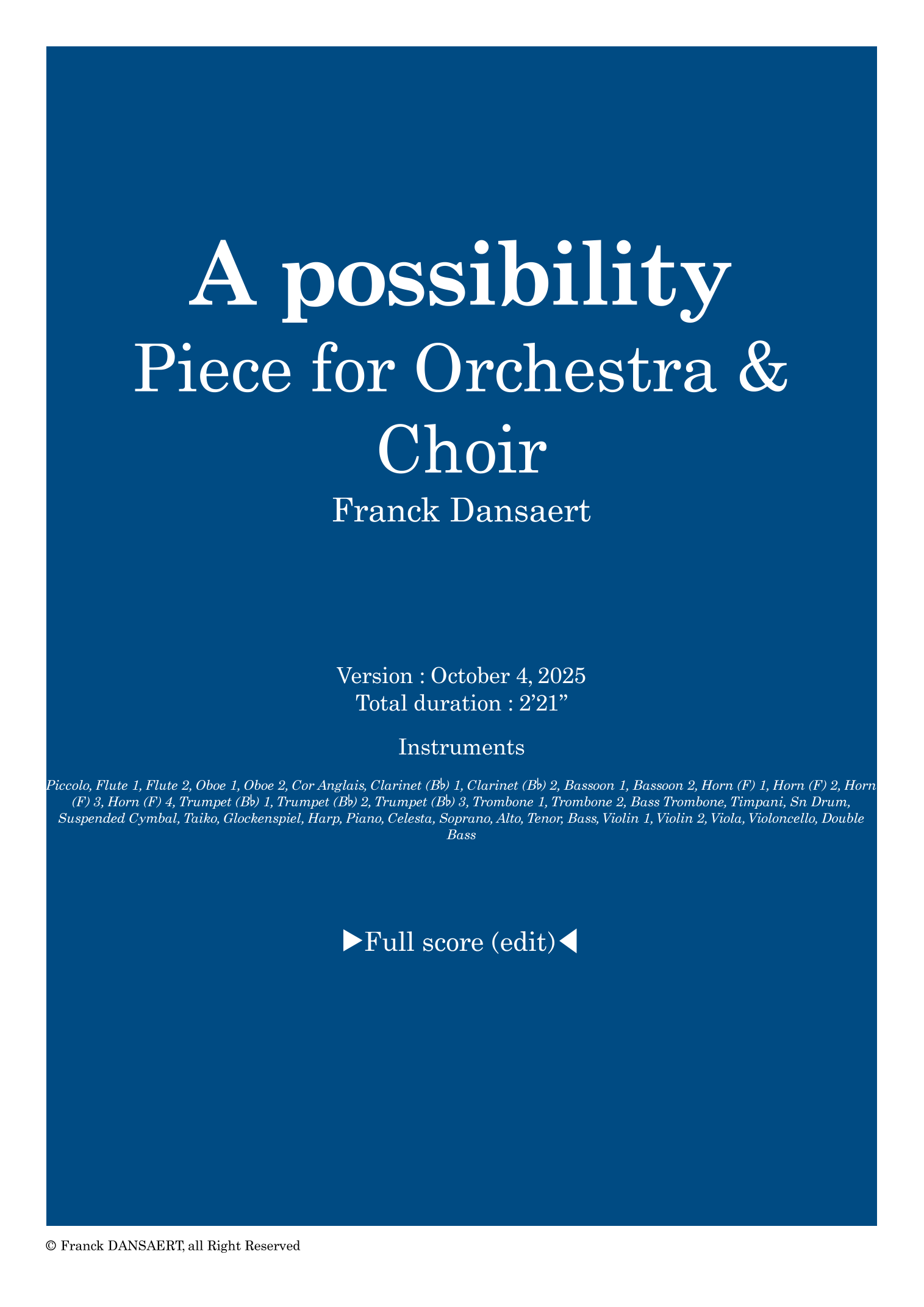 A possibility
Piece for Orchestra & Choir
Franck Dansaert

Version : October 4, 2025
Total duration : 2'21"

Instruments

Piccolo, Flute 1, Flute 2, Oboe 1, Oboe 2, Cor Anglais, Clarinet (B♭) 1, Clarinet (B♭) 2, Bassoon 1, Bassoon 2, Horn (F) 1, Horn (F) 2, Horn (F) 3, Horn (F) 4, Trumpet (B♭) 1, Trumpet (B♭) 2, Trumpet (B♭) 3, Trombone 1, Trombone 2, Bass Trombone, Timpani, Sn Drum, Suspended Cymbal, Taiko, Glockenspiel, Harp, Piano, Celesta, Soprano, Alto, Tenor, Bass, Violin 1, Violin 2, Viola, Violoncello, Double Bass

▶Full score (edit)◀

© Franck DANSAERT, all Right Reserved